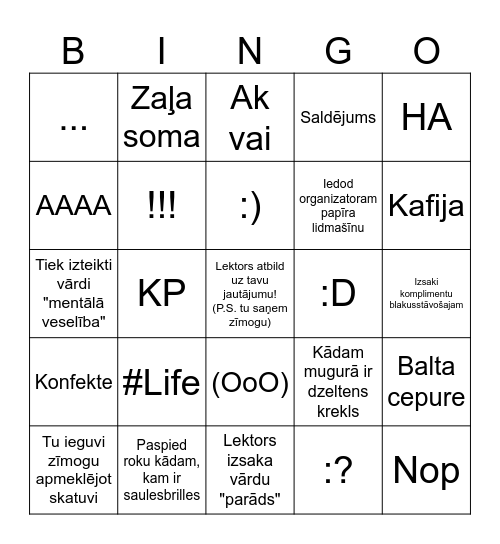 | B | I | N | G | O |
|---|---|---|---|---|
| ... | Zaļa soma | Ak vai | Saldējums | HA |
| AAAA | !!! | :) | Iedod organizatoram papīra lidmašīnu | Kafija |
| Tiek izteikti vārdi "mentālā veselība" | KP | Lektors atbild uz tavu jautājumu! (P.S. tu saņem zīmogu) | :D | Izsaki komplimentu blakusstāvošajam |
| Konfekte | #Life | (OoO) | Kādam mugurā ir dzeltens krekls | Balta cepure |
| Tu ieguvi zīmogu apmeklējot skatuvi | Paspied roku kādam, kam ir saulesbrilles | Lektors izsaka vārdu "parāds" | :? | Nop |